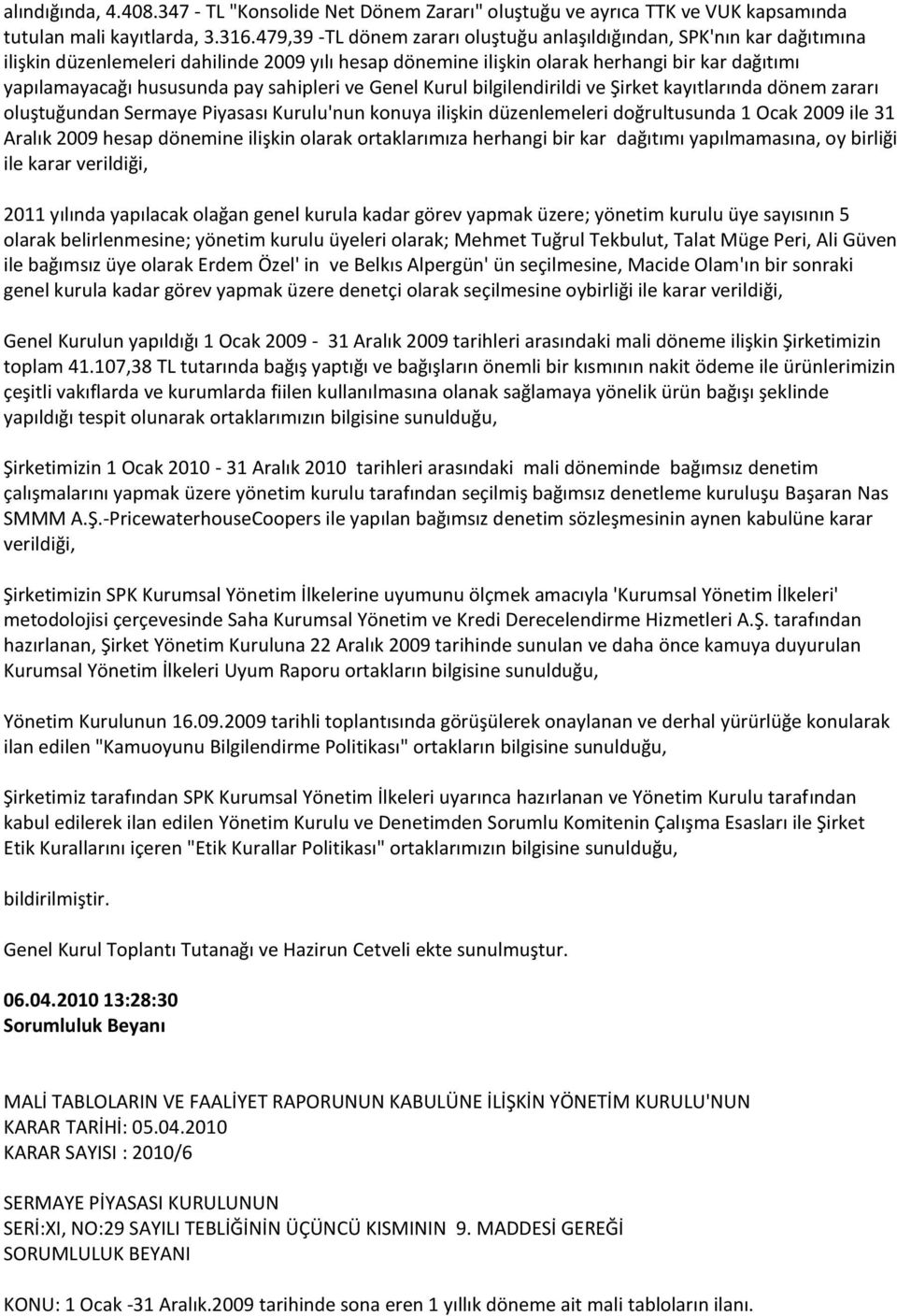 alındığında, 4.408.347 - TL "Konsolide Net Dönem Zararı" oluştuğu ve ayrıca TTK ve VUK kapsamında tutulan mali kayıtlarda, 3.316.479,39 -TL dönem zararı oluştuğu anlaşıldığından, SPK'nın kar dağıtımına ilişkin düzenlemeleri dahilinde 2009 yılı hesap dönemine ilişkin olarak herhangi bir kar dağıtımı yapılamayacağı hususunda pay sahipleri ve Genel Kurul bilgilendirildi ve Şirket kayıtlarında dönem zararı oluştuğundan Sermaye Piyasası Kurulu'nun konuya ilişkin düzenlemeleri doğrultusunda 1 Ocak 2009 ile 31 Aralık 2009 hesap dönemine ilişkin olarak ortaklarımıza herhangi bir kar dağıtımı yapılmamasına, oy birliği ile karar verildiği,

2011 yılında yapılacak olağan genel kurula kadar görev yapmak üzere; yönetim kurulu üye sayısının 5 olarak belirlenmesine; yönetim kurulu üyeleri olarak; Mehmet Tuğrul Tekbulut, Talat Müge Peri, Ali Güven ile bağımsız üye olarak Erdem Özel' in ve Belkıs Alpergün' ün seçilmesine, Macide Olam'ın bir sonraki genel kurula kadar görev yapmak üzere denetçi olarak seçilmesine oybirliği ile karar verildiği,

Genel Kurulun yapıldığı 1 Ocak 2009 - 31 Aralık 2009 tarihleri arasındaki mali döneme ilişkin Şirketimizin toplam 41.107,38 TL tutarında bağış yaptığı ve bağışların önemli bir kısmının nakit ödeme ile ürünlerimizin çeşitli vakıflarda ve kurumlarda fiilen kullanılmasına olanak sağlamaya yönelik ürün bağışı şeklinde yapıldığı tespit olunarak ortaklarımızın bilgisine sunulduğu,

Şirketimizin 1 Ocak 2010 - 31 Aralık 2010 tarihleri arasındaki mali döneminde bağımsız denetim çalışmalarını yapmak üzere yönetim kurulu tarafından seçilmiş bağımsız denetleme kuruluşu Başaran Nas SMMM A.Ş.-PricewaterhouseCoopers ile yapılan bağımsız denetim sözleşmesinin aynen kabulüne karar verildiği,

Şirketimizin SPK Kurumsal Yönetim İlkelerine uyumunu ölçmek amacıyla 'Kurumsal Yönetim İlkeleri' metodolojisi çerçevesinde Saha Kurumsal Yönetim ve Kredi Derecelendirme Hizmetleri A.Ş. tarafından hazırlanan, Şirket Yönetim Kuruluna 22 Aralık 2009 tarihinde sunulan ve daha önce kamuya duyurulan Kurumsal Yönetim İlkeleri Uyum Raporu ortakların bilgisine sunulduğu,

Yönetim Kurulunun 16.09.2009 tarihli toplantısında görüşülerek onaylanan ve derhal yürürlüğe konularak ilan edilen "Kamuoyunu Bilgilendirme Politikası" ortakların bilgisine sunulduğu,

Şirketimiz tarafından SPK Kurumsal Yönetim İlkeleri uyarınca hazırlanan ve Yönetim Kurulu tarafından kabul edilerek ilan edilen Yönetim Kurulu ve Denetimden Sorumlu Komitenin Çalışma Esasları ile Şirket Etik Kurallarını içeren "Etik Kurallar Politikası" ortaklarımızın bilgisine sunulduğu,

bildirilmiştir.

Genel Kurul Toplantı Tutanağı ve Hazirun Cetveli ekte sunulmuştur.

06.04.2010 13:28:30
Sorumluluk Beyanı

MALİ TABLOLARIN VE FAALİYET RAPORUNUN KABULÜNE İLİŞKİN YÖNETİM KURULU'NUN
KARAR TARİHİ: 05.04.2010
KARAR SAYISI : 2010/6

SERMAYE PİYASASI KURULUNUN
SERİ:XI, NO:29 SAYILI TEBLİĞİNİN ÜÇÜNCÜ KISMININ 9. MADDESİ GEREĞİ
SORUMLULUK BEYANI

KONU: 1 Ocak -31 Aralık.2009 tarihinde sona eren 1 yıllık döneme ait mali tabloların ilanı.